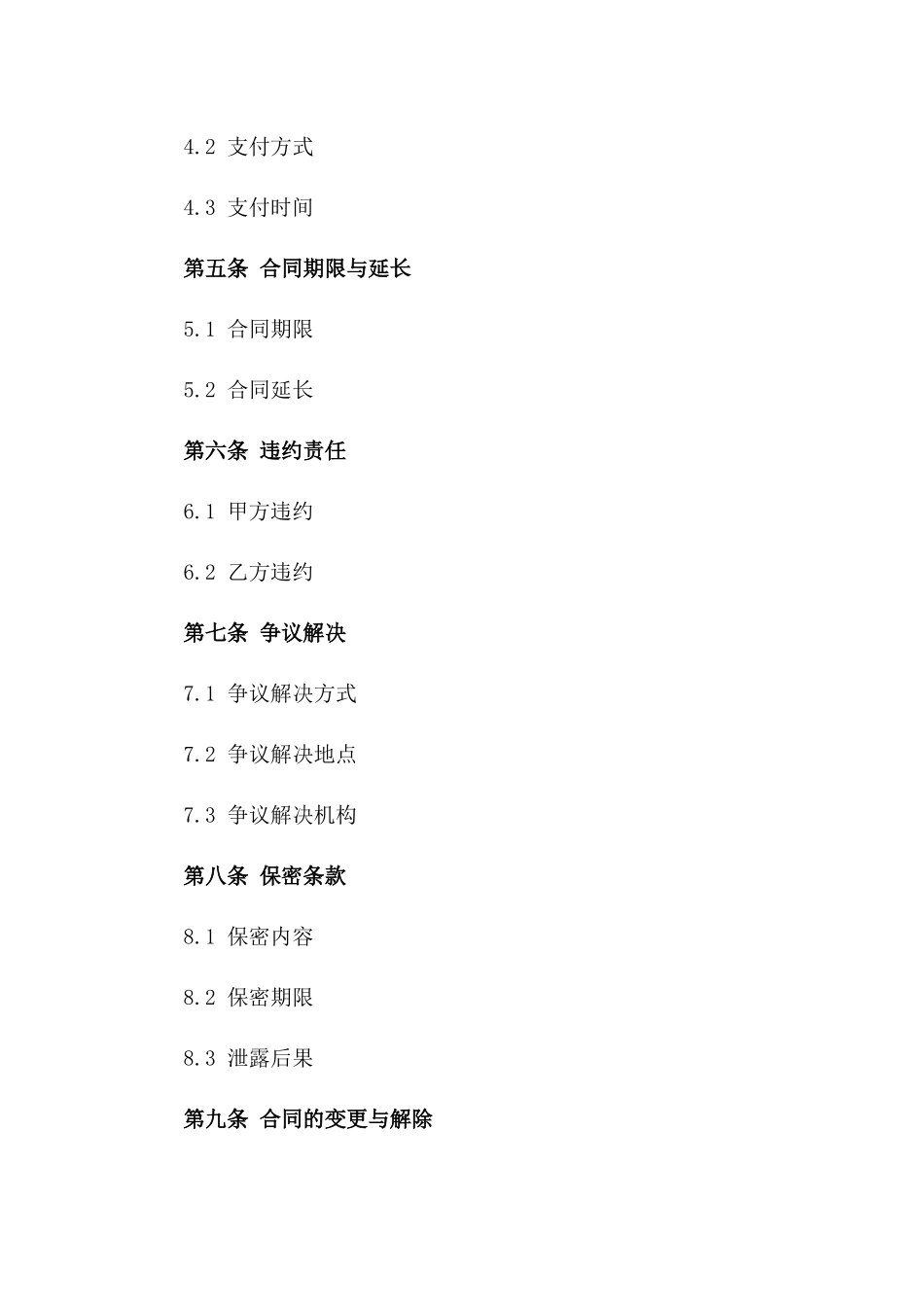 4.2 支付方式

4.3 支付时间

第五条 合同期限与延长

5.1 合同期限

5.2 合同延长

第六条 违约责任

6.1 甲方违约

6.2 乙方违约

第七条 争议解决

7.1 争议解决方式

7.2 争议解决地点

7.3 争议解决机构

第八条 保密条款

8.1 保密内容

8.2 保密期限

8.3 泄露后果

第九条 合同的变更与解除